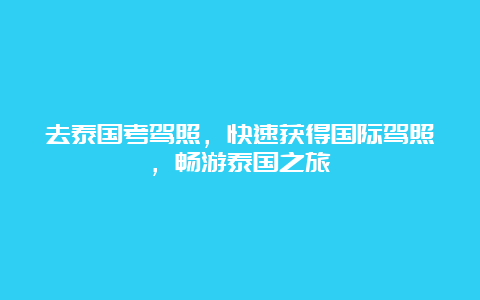 去泰国考驾照，快速获得国际驾照，畅游泰国之旅